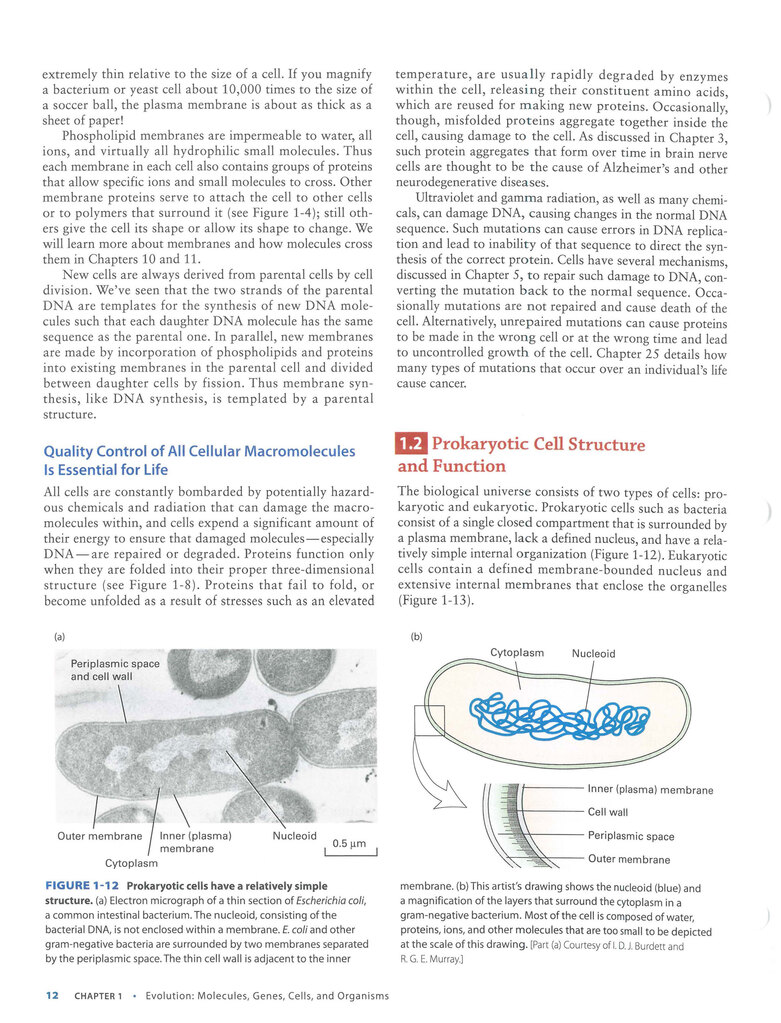 extremely thin relative to the size of a cell. If you magnify a bacterium or yeast cell about 10,000 times to the size of a soccer ball, the plasma membrane is about as thick as a sheet of paper!

Phospholipid membranes are impermeable to water, all ions, and virtually all hydrophilic small molecules. Thus each membrane in each cell also contains groups of proteins that allow specific ions and small molecules to cross. Other membrane proteins serve to attach the cell to other cells or to polymers that surround it (see Figure 1-4); still others give the cell its shape or allow its shape to change. We will learn more about membranes and how molecules cross them in Chapters 10 and 11.

New cells are always derived from parental cells by cell division. We've seen that the two strands of the parental DNA are templates for the synthesis of new DNA molecules such that each daughter DNA molecule has the same sequence as the parental one. In parallel, new membranes are made by incorporation of phospholipids and proteins into existing membranes in the parental cell and divided between daughter cells by fission. Thus membrane synthesis, like DNA synthesis, is templated by a parental structure.

Quality Control of All Cellular Macromolecules Is Essential for Life

All cells are constantly bombarded by potentially hazardous chemicals and radiation that can damage the macromolecules within, and cells expend a significant amount of their energy to ensure that damaged molecules—especially DNA—are repaired or degraded. Proteins function only when they are folded into their proper three-dimensional structure (see Figure 1-8). Proteins that fail to fold, or become unfolded as a result of stresses such as an elevated temperature, are usually rapidly degraded by enzymes within the cell, releasing their constituent amino acids, which are reused for making new proteins. Occasionally, though, misfolded proteins aggregate together inside the cell, causing damage to the cell. As discussed in Chapter 3, such protein aggregates that form over time in brain nerve cells are thought to be the cause of Alzheimer's and other neurodegenerative diseases.

Ultraviolet and gamma radiation, as well as many chemicals, can damage DNA, causing changes in the normal DNA sequence. Such mutations can cause errors in DNA replication and lead to inability of that sequence to direct the synthesis of the correct protein. Cells have several mechanisms, discussed in Chapter 5, to repair such damage to DNA, converting the mutation back to the normal sequence. Occasionally mutations are not repaired and cause death of the cell. Alternatively, unrepaired mutations can cause proteins to be made in the wrong cell or at the wrong time and lead to uncontrolled growth of the cell. Chapter 25 details how many types of mutations that occur over an individual's life cause cancer.

1.2 Prokaryotic Cell Structure and Function

The biological universe consists of two types of cells: prokaryotic and eukaryotic. Prokaryotic cells such as bacteria consist of a single closed compartment that is surrounded by a plasma membrane, lack a defined nucleus, and have a relatively simple internal organization (Figure 1-12). Eukaryotic cells contain a defined membrane-bounded nucleus and extensive internal membranes that enclose the organelles (Figure 1-13).

(a)
Periplasmic space and cell wall
Outer membrane
Inner (plasma) membrane
Nucleoid
Cytoplasm
0.5 μm

(b)
Cytoplasm
Nucleoid
Inner (plasma) membrane
Cell wall
Periplasmic space
Outer membrane

FIGURE 1-12 Prokaryotic cells have a relatively simple structure. (a) Electron micrograph of a thin section of Escherichia coli, a common intestinal bacterium. The nucleoid, consisting of the bacterial DNA, is not enclosed within a membrane. E. coli and other gram-negative bacteria are surrounded by two membranes separated by the periplasmic space. The thin cell wall is adjacent to the inner membrane. (b) This artist's drawing shows the nucleoid (blue) and a magnification of the layers that surround the cytoplasm in a gram-negative bacterium. Most of the cell is composed of water, proteins, ions, and other molecules that are too small to be depicted at the scale of this drawing. [Part (a) Courtesy of I. D. J. Burdett and R. G. E. Murray.]

12 CHAPTER 1 • Evolution: Molecules, Genes, Cells, and Organisms